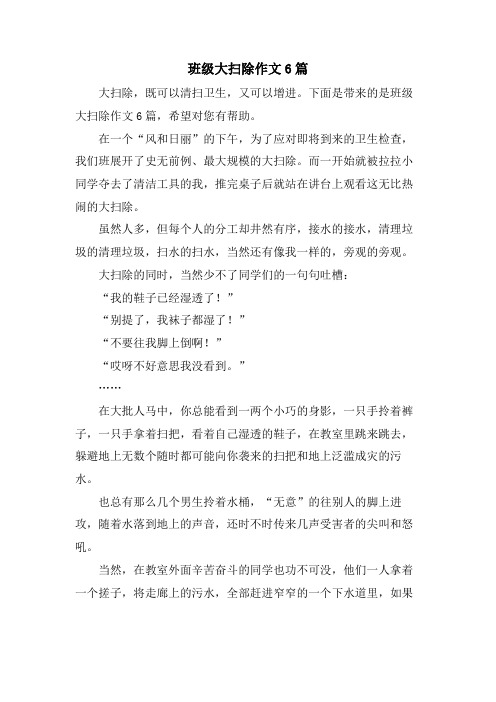 班级大扫除作文 6 篇

大扫除，既可以清扫卫生，又可以增进。下面是带来的是班级大扫除作文 6 篇，希望对您有帮助。

在一个“风和日丽”的下午，为了应对即将到来的卫生检查，我们班展开了史无前例、最大规模的大扫除。而一开始就被拉拉小同学夺去了清洁工具的我，推完桌子后就站在讲台上观看这无比热闹的大扫除。

虽然人多，但每个人的分工却井然有序，接水的接水，清理垃圾的清理垃圾，扫水的扫水，当然还有像我一样的，旁观的旁观。

大扫除的同时，当然少不了同学们的一句句吐槽：

“我的鞋子已经湿透了！”

“别提了，我袜子都湿了！”

“不要往我脚上倒啊！”

“哎呀不好意思我没看到。”

……

在大批人马中，你总能看到一两个小巧的身影，一只手拎着裤子，一只手拿着扫把，看着自己湿透的鞋子，在教室里跳来跳去，躲避地上无数个随时都可能向你袭来的扫把和地上泛滥成灾的污水。

也总有那么几个男生拎着水桶，“无意”的往别人的脚上进攻，随着水落到地上的声音，还时不时传来几声受害者的尖叫和怒吼。

当然，在教室外面辛苦奋斗的同学也功不可没，他们一人拿着一个搓子，将走廊上的污水，全部赶进窄窄的一个下水道里，如果